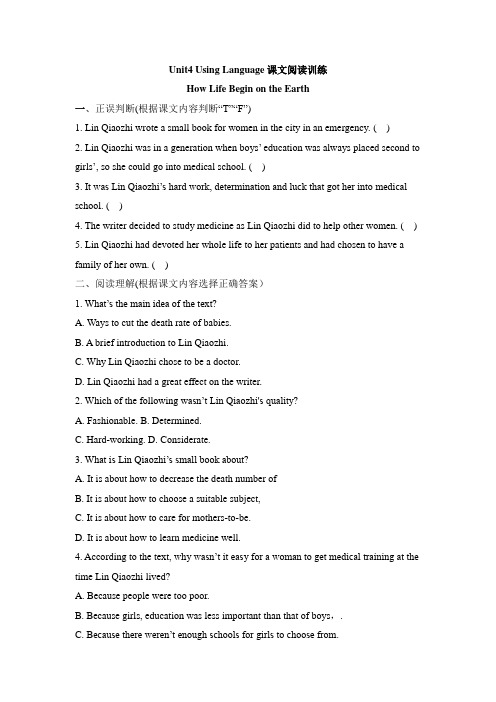 Unit4 Using Language 课文阅读训练

How Life Begin on the Earth

一、正误判断(根据课文内容判断“T”“F”)

1. Lin Qiaozhi wrote a small book for women in the city in an emergency. ( )

2. Lin Qiaozhi was in a generation when boys' education was always placed second to girls', so she could go into medical school. ( )

3. It was Lin Qiaozhi's hard work, determination and luck that got her into medical school. ( )

4. The writer decided to study medicine as Lin Qiaozhi did to help other women. ( )

5. Lin Qiaozhi had devoted her whole life to her patients and had chosen to have a family of her own. ( )

二、阅读理解(根据课文内容选择正确答案)

1. What's the main idea of the text?

A. Ways to cut the death rate of babies.

B. A brief introduction to Lin Qiaozhi.

C. Why Lin Qiaozhi chose to be a doctor.

D. Lin Qiaozhi had a great effect on the writer.

2. Which of the following wasn't Lin Qiaozhi's quality?

A. Fashionable. B. Determined.

C. Hard-working. D. Considerate.

3. What is Lin Qiaozhi's small book about?

A. It is about how to decrease the death number of

B. It is about how to choose a suitable subject,

C. It is about how to care for mothers-to-be.

D. It is about how to learn medicine well.

4. According to the text, why wasn't it easy for a woman to get medical training at the time Lin Qiaozhi lived?

A. Because people were too poor.

B. Because girls, education was less important than that of boys，.

C. Because there weren't enough schools for girls to choose from.